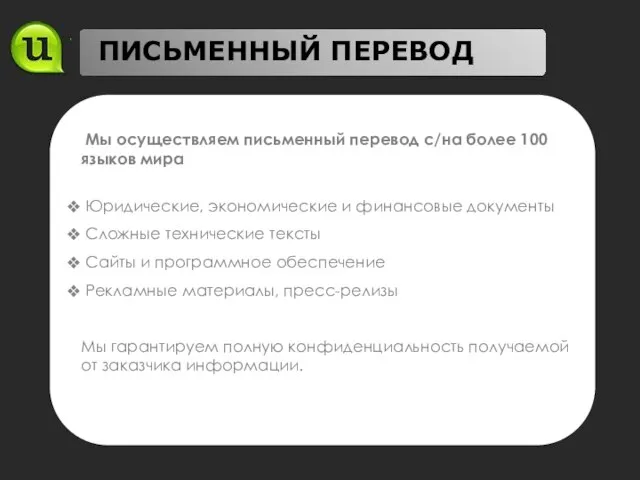 u

ПИСЬМЕННЫЙ ПЕРЕВОД

Мы осуществляем письменный перевод с/на более 100 языков мира

❖ Юридические, экономические и финансовые документы
❖ Сложные технические тексты
❖ Сайты и программное обеспечение
❖ Рекламные материалы, пресс-релизы

Мы гарантируем полную конфиденциальность получаемой от заказчика информации.